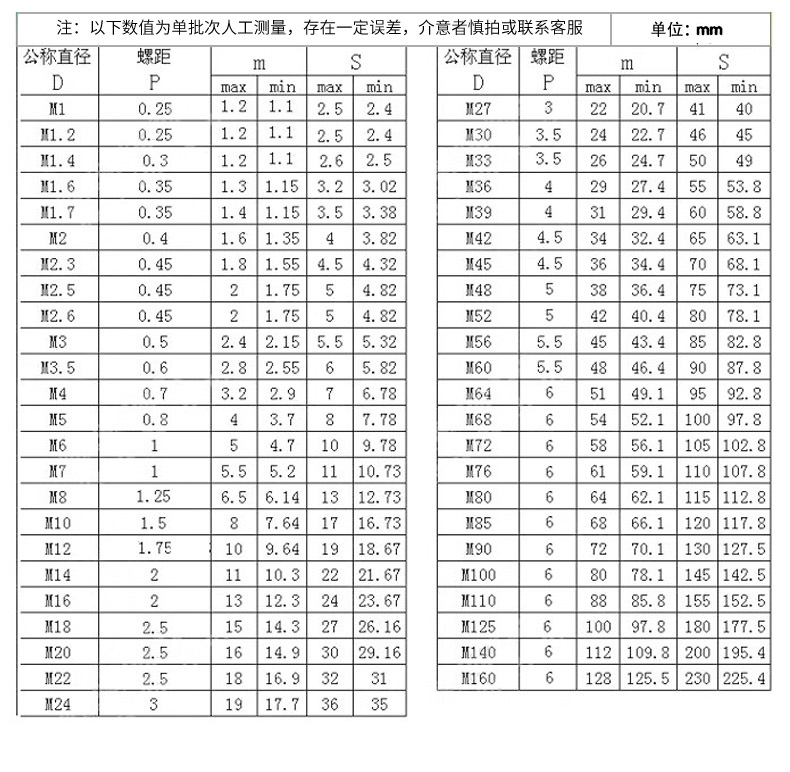 注：以下数值为单批次人工测量，存在一定误差，介意者慎拍或联系客服

单位：mm

| 公称直径 D | 螺距 P | m max | m min | S max | S min |
|---|---|---|---|---|---|
| M1 | 0.25 | 1.2 | 1.1 | 2.5 | 2.4 |
| M1.2 | 0.25 | 1.2 | 1.1 | 2.5 | 2.4 |
| M1.4 | 0.3 | 1.2 | 1.1 | 2.6 | 2.5 |
| M1.6 | 0.35 | 1.3 | 1.15 | 3.2 | 3.02 |
| M1.7 | 0.35 | 1.4 | 1.15 | 3.5 | 3.38 |
| M2 | 0.4 | 1.6 | 1.35 | 4 | 3.82 |
| M2.3 | 0.45 | 1.8 | 1.55 | 4.5 | 4.32 |
| M2.5 | 0.45 | 2 | 1.75 | 5 | 4.82 |
| M2.6 | 0.45 | 2 | 1.75 | 5 | 4.82 |
| M3 | 0.5 | 2.4 | 2.15 | 5.5 | 5.32 |
| M3.5 | 0.6 | 2.8 | 2.55 | 6 | 5.82 |
| M4 | 0.7 | 3.2 | 2.9 | 7 | 6.78 |
| M5 | 0.8 | 4 | 3.7 | 8 | 7.78 |
| M6 | 1 | 5 | 4.7 | 10 | 9.78 |
| M7 | 1 | 5.5 | 5.2 | 11 | 10.73 |
| M8 | 1.25 | 6.5 | 6.14 | 13 | 12.73 |
| M10 | 1.5 | 8 | 7.64 | 17 | 16.73 |
| M12 | 1.75 | 10 | 9.64 | 19 | 18.67 |
| M14 | 2 | 11 | 10.3 | 22 | 21.67 |
| M16 | 2 | 13 | 12.3 | 24 | 23.67 |
| M18 | 2.5 | 15 | 14.3 | 27 | 26.16 |
| M20 | 2.5 | 16 | 14.9 | 30 | 29.16 |
| M22 | 2.5 | 18 | 16.9 | 32 | 31 |
| M24 | 3 | 19 | 17.7 | 36 | 35 |

| 公称直径 D | 螺距 P | m max | m min | S max | S min |
|---|---|---|---|---|---|
| M27 | 3 | 22 | 20.7 | 41 | 40 |
| M30 | 3.5 | 24 | 22.7 | 46 | 45 |
| M33 | 3.5 | 26 | 24.7 | 50 | 49 |
| M36 | 4 | 29 | 27.4 | 55 | 53.8 |
| M39 | 4 | 31 | 29.4 | 60 | 58.8 |
| M42 | 4.5 | 34 | 32.4 | 65 | 63.1 |
| M45 | 4.5 | 36 | 34.4 | 70 | 68.1 |
| M48 | 5 | 38 | 36.4 | 75 | 73.1 |
| M52 | 5 | 42 | 40.4 | 80 | 78.1 |
| M56 | 5.5 | 45 | 43.4 | 85 | 82.8 |
| M60 | 5.5 | 48 | 46.4 | 90 | 87.8 |
| M64 | 6 | 51 | 49.1 | 95 | 92.8 |
| M68 | 6 | 54 | 52.1 | 100 | 97.8 |
| M72 | 6 | 58 | 56.1 | 105 | 102.8 |
| M76 | 6 | 61 | 59.1 | 110 | 107.8 |
| M80 | 6 | 64 | 62.1 | 115 | 112.8 |
| M85 | 6 | 68 | 66.1 | 120 | 117.8 |
| M90 | 6 | 72 | 70.1 | 130 | 127.5 |
| M100 | 6 | 80 | 78.1 | 145 | 142.5 |
| M110 | 6 | 88 | 85.8 | 155 | 152.5 |
| M125 | 6 | 100 | 97.8 | 180 | 177.5 |
| M140 | 6 | 112 | 109.8 | 200 | 195.4 |
| M160 | 6 | 128 | 125.5 | 230 | 225.4 |